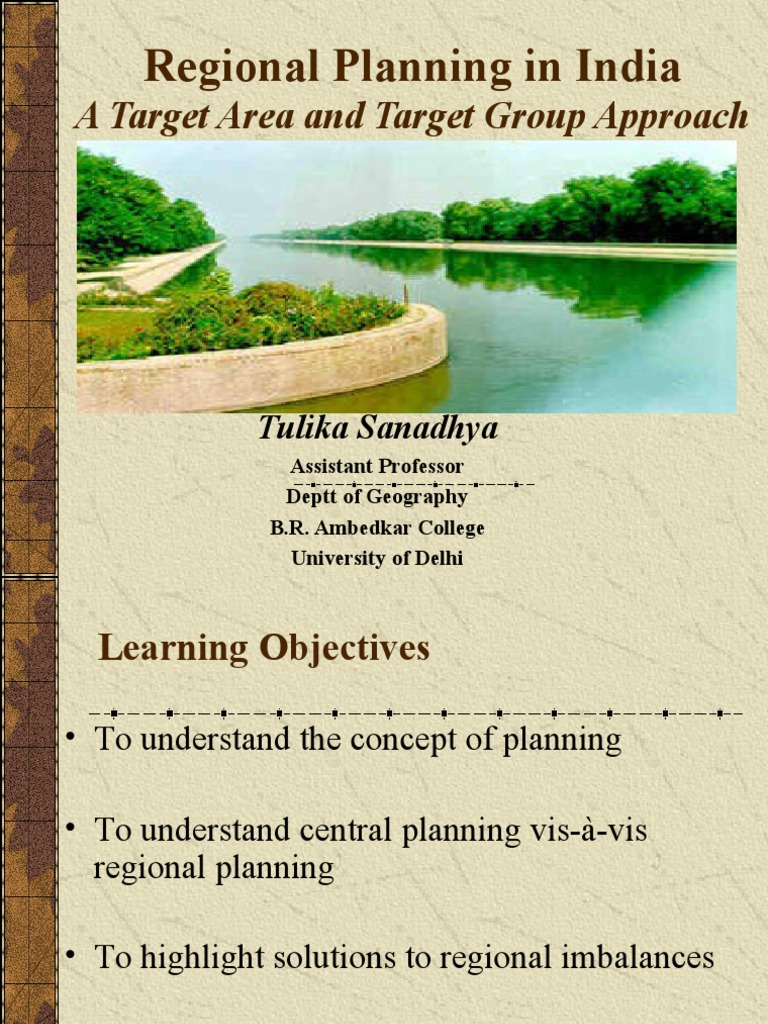 Regional Planning in India
A Target Area and Target Group Approach

Tulika Sanadhya
Assistant Professor
Deptt of Geography
B.R. Ambedkar College
University of Delhi

Learning Objectives

• To understand the concept of planning

• To understand central planning vis-à-vis regional planning

• To highlight solutions to regional imbalances